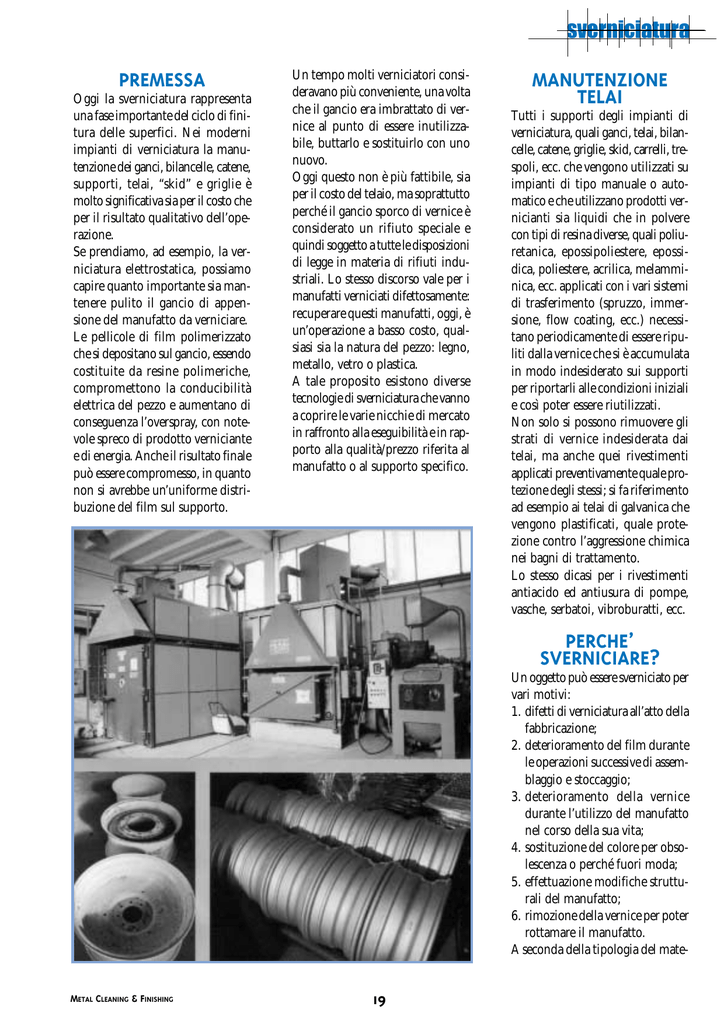 sverniciatura

PREMESSA

Oggi la sverniciatura rappresenta una fase importante del ciclo di finitura delle superfici. Nei moderni impianti di verniciatura la manutenzione dei ganci, bilancelle, catene, supporti, telai, "skid" e griglie è molto significativa sia per il costo che per il risultato qualitativo dell'operazione.
Se prendiamo, ad esempio, la verniciatura elettrostatica, possiamo capire quanto importante sia mantenere pulito il gancio di appensione del manufatto da verniciare.
Le pellicole di film polimerizzato che si depositano sul gancio, essendo costituite da resine polimeriche, compromettono la conducibilità elettrica del pezzo e aumentano di conseguenza l'overspray, con notevole spreco di prodotto verniciante e di energia. Anche il risultato finale può essere compromesso, in quanto non si avrebbe un'uniforme distribuzione del film sul supporto.

Un tempo molti verniciatori consideravano più conveniente, una volta che il gancio era imbrattato di vernice al punto di essere inutilizzabile, buttarlo e sostituirlo con uno nuovo.
Oggi questo non è più fattibile, sia per il costo del telaio, ma soprattutto perché il gancio sporco di vernice è considerato un rifiuto speciale e quindi soggetto a tutte le disposizioni di legge in materia di rifiuti industriali. Lo stesso discorso vale per i manufatti verniciati difettosamente: recuperare questi manufatti, oggi, è un'operazione a basso costo, qualsiasi sia la natura del pezzo: legno, metallo, vetro o plastica.
A tale proposito esistono diverse tecnologie di sverniciatura che vanno a coprire le varie nicchie di mercato in raffronto alla eseguibilità e in rapporto alla qualità/prezzo riferita al manufatto o al supporto specifico.

MANUTENZIONE TELAI

Tutti i supporti degli impianti di verniciatura, quali ganci, telai, bilancelle, catene, griglie, skid, carrelli, trespoli, ecc. che vengono utilizzati su impianti di tipo manuale o automatico e che utilizzano prodotti vernicianti sia liquidi che in polvere con tipi di resina diverse, quali poliuretanica, epossipoliestere, epossidica, poliestere, acrilica, melamminica, ecc. applicati con i vari sistemi di trasferimento (spruzzo, immersione, flow coating, ecc.) necessitano periodicamente di essere ripuliti dalla vernice che si è accumulata in modo indesiderato sui supporti per riportarli alle condizioni iniziali e così poter essere riutilizzati.
Non solo si possono rimuovere gli strati di vernice indesiderata dai telai, ma anche quei rivestimenti applicati preventivamente quale protezione degli stessi; si fa riferimento ad esempio ai telai di galvanica che vengono plastificati, quale protezione contro l'aggressione chimica nei bagni di trattamento.
Lo stesso dicasi per i rivestimenti antiacido ed antiusura di pompe, vasche, serbatoi, vibroburatti, ecc.

PERCHE' SVERNICIARE?

Un oggetto può essere sverniciato per vari motivi:
1. difetti di verniciatura all'atto della fabbricazione;
2. deterioramento del film durante le operazioni successive di assemblaggio e stoccaggio;
3. deterioramento della vernice durante l'utilizzo del manufatto nel corso della sua vita;
4. sostituzione del colore per obsolescenza o perché fuori moda;
5. effettuazione modifiche strutturali del manufatto;
6. rimozione della vernice per poter rottamare il manufatto.
A seconda della tipologia del mate-

METAL CLEANING & FINISHING

19